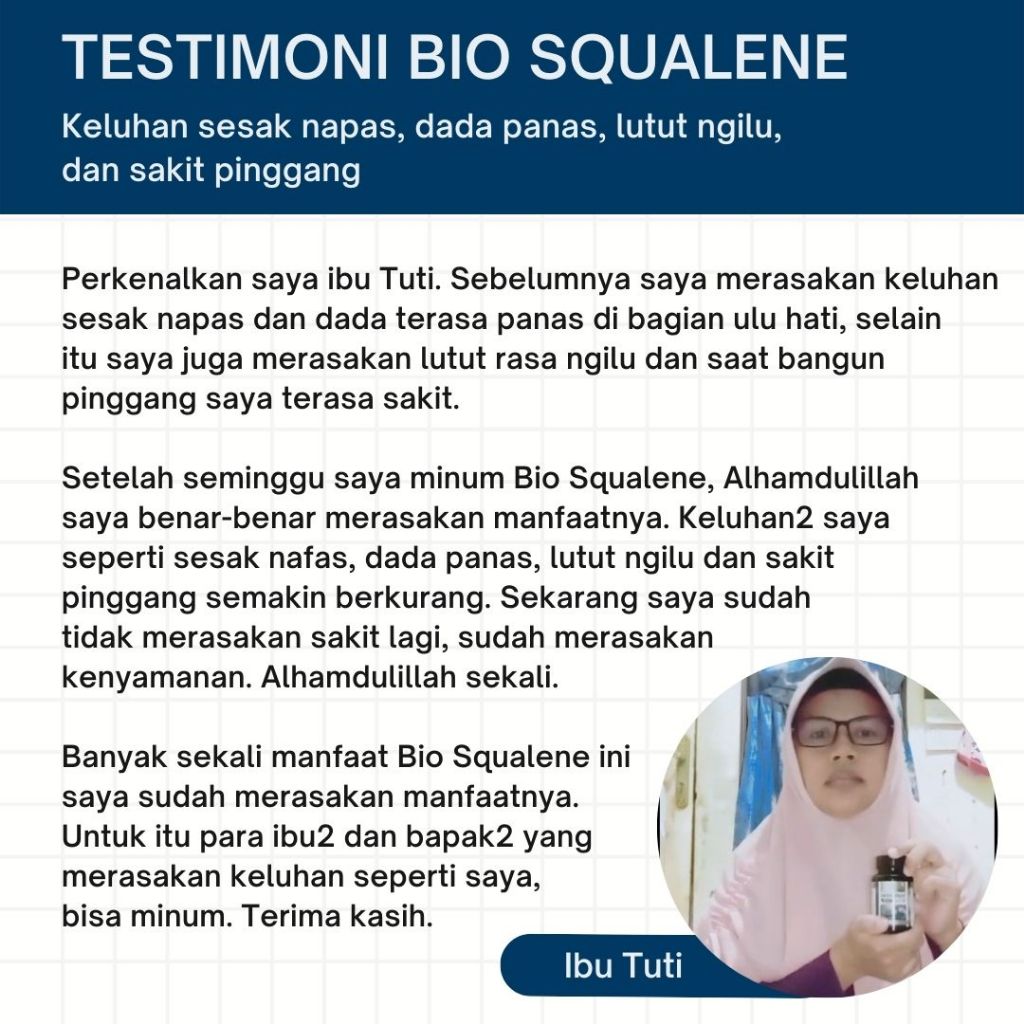 TESTIMONI BIO SQUALENE

Keluhan sesak napas, dada panas, lutut ngilu, dan sakit pinggang

Perkenalkan saya ibu Tuti. Sebelumnya saya merasakan keluhan sesak napas dan dada terasa panas di bagian ulu hati, selain itu saya juga merasakan lutut rasa ngilu dan saat bangun pinggang saya terasa sakit.

Setelah seminggu saya minum Bio Squalene, Alhamdulillah saya benar-benar merasakan manfaatnya. Keluhan2 saya seperti sesak nafas, dada panas, lutut ngilu dan sakit pinggang semakin berkurang. Sekarang saya sudah tidak merasakan sakit lagi, sudah merasakan kenyamanan. Alhamdulillah sekali.

Banyak sekali manfaat Bio Squalene ini saya sudah merasakan manfaatnya. Untuk itu para ibu2 dan bapak2 yang merasakan keluhan seperti saya, bisa minum. Terima kasih.

Ibu Tuti